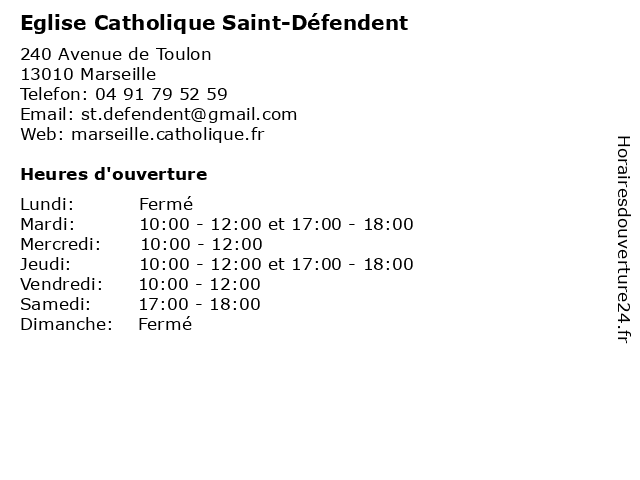 Eglise Catholique Saint-Défendent

240 Avenue de Toulon
13010 Marseille
Telefon: 04 91 79 52 59
Email: st.defendent@gmail.com
Web: marseille.catholique.fr

Heures d'ouverture

Lundi: Fermé
Mardi: 10:00 - 12:00 et 17:00 - 18:00
Mercredi: 10:00 - 12:00
Jeudi: 10:00 - 12:00 et 17:00 - 18:00
Vendredi: 10:00 - 12:00
Samedi: 17:00 - 18:00
Dimanche: Fermé

Horairesdouverture24.fr